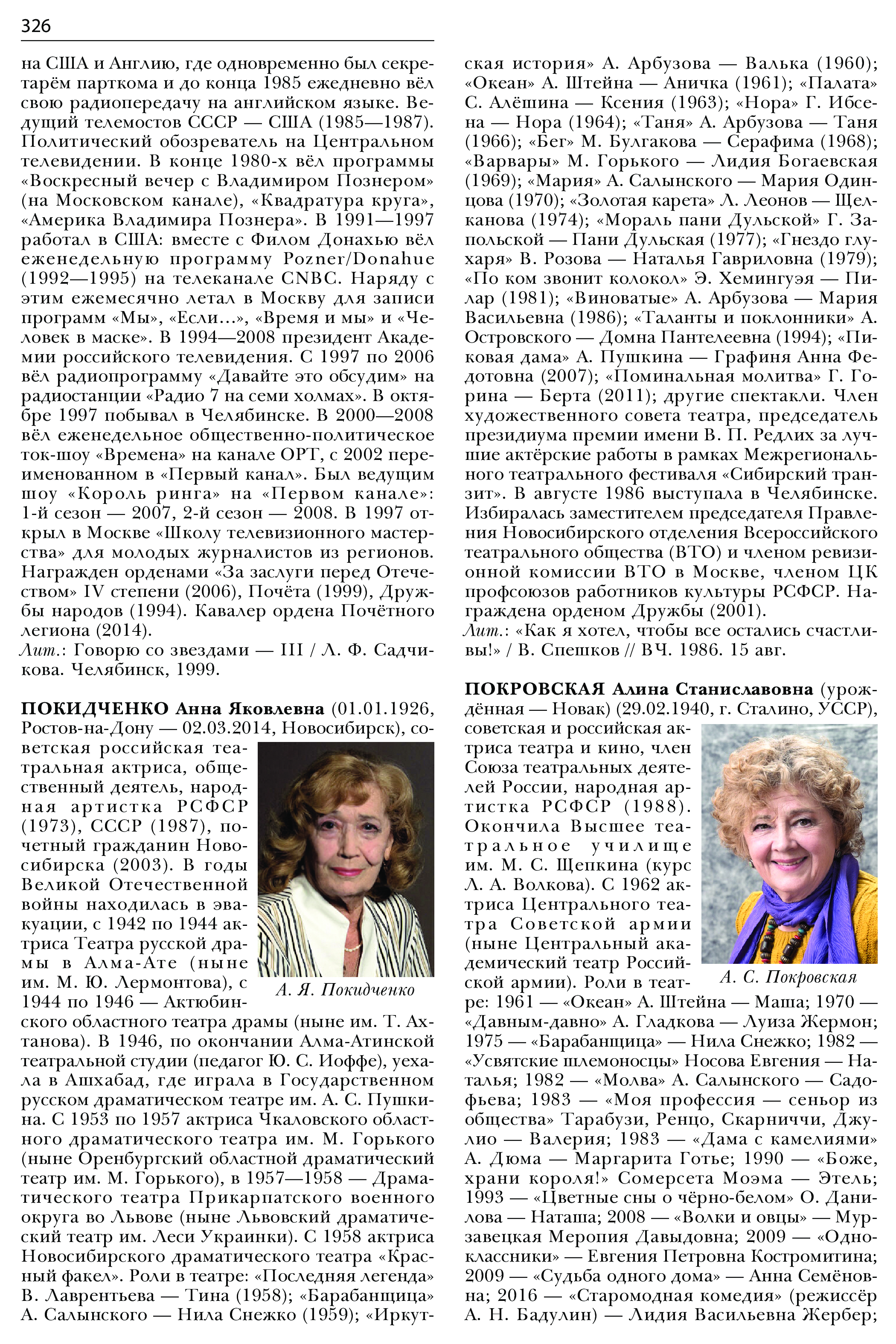 326

на США и Англию, где одновременно был секретарём парткома и до конца 1985 ежедневно вёл свою радиопередачу на английском языке. Ведущий телемостов СССР — США (1985—1987). Политический обозреватель на Центральном телевидении. В конце 1980-х вёл программы «Воскресный вечер с Владимиром Познером» (на Московском канале), «Квадратура круга», «Америка Владимира Познера». В 1991—1997 работал в США: вместе с Филом Донахью вёл еженедельную программу Pozner/Donahue (1992—1995) на телеканале CNBC. Наряду с этим ежемесячно летал в Москву для записи программ «Мы», «Если...», «Время и мы» и «Человек в маске». В 1994—2008 президент Академии российского телевидения. С 1997 по 2006 вёл радиопрограмму «Давайте это обсудим» на радиостанции «Радио 7 на семи холмах». В октябре 1997 побывал в Челябинске. В 2000—2008 вёл еженедельное общественно-политическое ток-шоу «Времена» на канале ОРТ, с 2002 переименованном в «Первый канал». Был ведущим шоу «Король ринга» на «Первом канале»: 1-й сезон — 2007, 2-й сезон — 2008. В 1997 открыл в Москве «Школу телевизионного мастерства» для молодых журналистов из регионов. Награжден орденами «За заслуги перед Отечеством» IV степени (2006), Почёта (1999), Дружбы народов (1994). Кавалер ордена Почётного легиона (2014).
Лит.: Говорю со звездами — III / Л. Ф. Садчикова. Челябинск, 1999.

ПОКИДЧЕНКО Анна Яковлевна (01.01.1926, Ростов-на-Дону — 02.03.2014, Новосибирск), советская российская театральная актриса, общественный деятель, народная артистка РСФСР (1973), СССР (1987), почетный гражданин Новосибирска (2003). В годы Великой Отечественной войны находилась в эвакуации, с 1942 по 1944 актриса Театра русской драмы в Алма-Ате (ныне им. М. Ю. Лермонтова), с 1944 по 1946 — Актюбинского областного театра драмы (ныне им. Т. Ахтанова). В 1946, по окончании Алма-Атинской театральной студии (педагог Ю. С. Иоффе), уехала в Ашхабад, где играла в Государственном русском драматическом театре им. А. С. Пушкина. С 1953 по 1957 актриса Чкаловского областного драматического театра им. М. Горького (ныне Оренбургский областной драматический театр им. М. Горького), в 1957—1958 — Драматического театра Прикарпатского военного округа во Львове (ныне Львовский драматический театр им. Леси Украинки). С 1958 актриса Новосибирского драматического театра «Красный факел». Роли в театре: «Последняя легенда» В. Лаврентьева — Тина (1958); «Барабанщица» А. Салынского — Нила Снежко (1959); «Иркутская история» А. Арбузова — Валька (1960); «Океан» А. Штейна — Аничка (1961); «Палата» С. Алёшина — Ксения (1963); «Нора» Г. Ибсена — Нора (1964); «Таня» А. Арбузова — Таня (1966); «Бег» М. Булгакова — Серафима (1968); «Варвары» М. Горького — Лидия Богаевская (1969); «Мария» А. Салынского — Мария Одинцова (1970); «Золотая карета» Л. Леонов — Щелканова (1974); «Мораль пани Дульской» Г. Запольской — Пани Дульская (1977); «Гнездо глухаря» В. Розова — Наталья Гавриловна (1979); «По ком звонит колокол» Э. Хемингуэя — Пилар (1981); «Виноватые» А. Арбузова — Мария Васильевна (1986); «Таланты и поклонники» А. Островского — Домна Пантелеевна (1994); «Пиковая дама» А. Пушкина — Графиня Анна Федотовна (2007); «Поминальная молитва» Г. Горина — Берта (2011); другие спектакли. Член художественного совета театра, председатель президиума премии имени В. П. Редлих за лучшие актёрские работы в рамках Межрегионального театрального фестиваля «Сибирский транзит». В августе 1986 выступала в Челябинске. Избиралась заместителем председателя Правления Новосибирского отделения Всероссийского театрального общества (ВТО) и членом ревизионной комиссии ВТО в Москве, членом ЦК профсоюзов работников культуры РСФСР. Награждена орденом Дружбы (2001).
Лит.: «Как я хотел, чтобы все остались счастливы!» / В. Спешков // ВЧ. 1986. 15 авг.

А. Я. Покидченко

ПОКРОВСКАЯ Алина Станиславовна (урождённая — Новак) (29.02.1940, г. Сталино, УССР), советская и российская актриса театра и кино, член Союза театральных деятелей России, народная артистка РСФСР (1988). Окончила Высшее театральное училище им. М. С. Щепкина (курс Л. А. Волкова). С 1962 актриса Центрального театра Советской армии (ныне Центральный академический театр Российской армии). Роли в театре: 1961 — «Океан» А. Штейна — Маша; 1970 — «Давным-давно» А. Гладкова — Луиза Жермон; 1975 — «Барабанщица» — Нила Снежко; 1982 — «Усвятские шлемоносцы» Носова Евгения — Наталья; 1982 — «Молва» А. Салынского — Садофьева; 1983 — «Моя профессия — сеньор из общества» Тарабузи, Ренцо, Скарниччи, Джулио — Валерия; 1983 — «Дама с камелиями» А. Дюма — Маргарита Готье; 1990 — «Боже, храни короля!» Сомерсета Моэма — Этель; 1993 — «Цветные сны о чёрно-белом» О. Данилова — Наташа; 2008 — «Волки и овцы» — Мурзавецкая Меропия Давыдовна; 2009 — «Одноклассники» — Евгения Петровна Костромитина; 2009 — «Судьба одного дома» — Анна Семёновна; 2016 — «Старомодная комедия» (режиссёр А. Н. Бадулин) — Лидия Васильевна Жербер;

А. С. Покровская